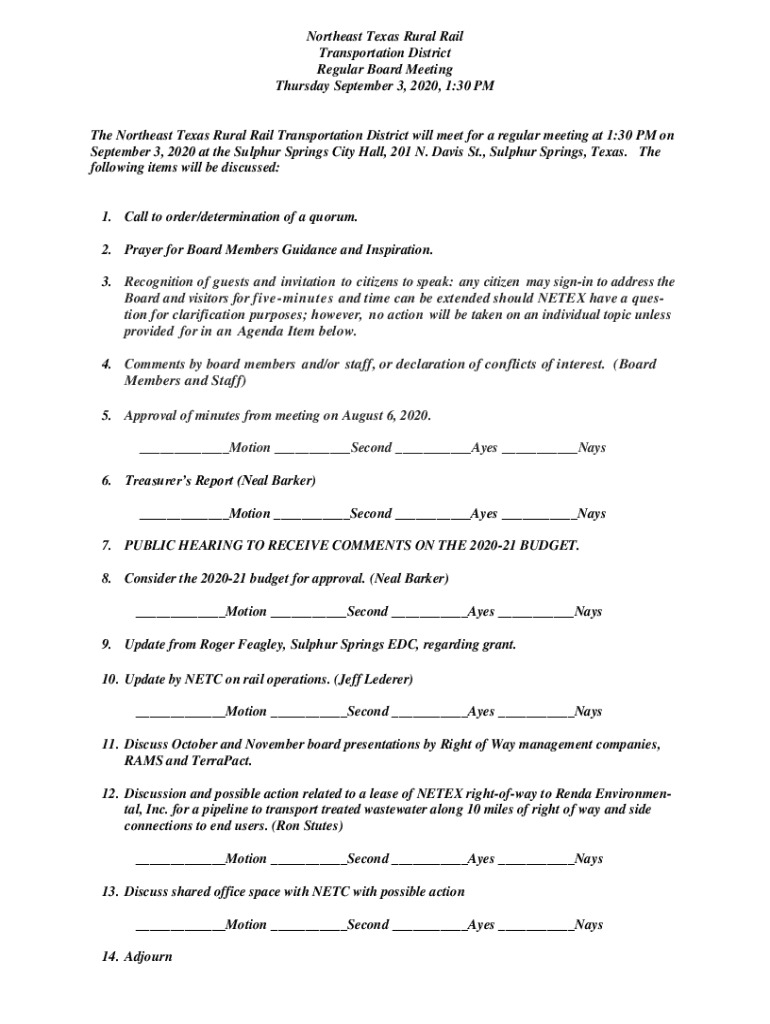 Northeast Texas Rural Rail
Transportation District
Regular Board Meeting
Thursday September 3, 2020, 1:30 PM

The Northeast Texas Rural Rail Transportation District will meet for a regular meeting at 1:30 PM on September 3, 2020 at the Sulphur Springs City Hall, 201 N. Davis St., Sulphur Springs, Texas. The following items will be discussed:

1. Call to order/determination of a quorum.

2. Prayer for Board Members Guidance and Inspiration.

3. Recognition of guests and invitation to citizens to speak: any citizen may sign-in to address the Board and visitors for five-minutes and time can be extended should NETEX have a question for clarification purposes; however, no action will be taken on an individual topic unless provided for in an Agenda Item below.

4. Comments by board members and/or staff, or declaration of conflicts of interest. (Board Members and Staff)

5. Approval of minutes from meeting on August 6, 2020.

____________Motion __________Second __________Ayes __________Nays

6. Treasurer's Report (Neal Barker)

____________Motion __________Second __________Ayes __________Nays

7. PUBLIC HEARING TO RECEIVE COMMENTS ON THE 2020-21 BUDGET.

8. Consider the 2020-21 budget for approval. (Neal Barker)

____________Motion __________Second __________Ayes __________Nays

9. Update from Roger Feagley, Sulphur Springs EDC, regarding grant.

10. Update by NETC on rail operations. (Jeff Lederer)

____________Motion __________Second __________Ayes __________Nays

11. Discuss October and November board presentations by Right of Way management companies, RAMS and TerraPact.

12. Discussion and possible action related to a lease of NETEX right-of-way to Renda Environmental, Inc. for a pipeline to transport treated wastewater along 10 miles of right of way and side connections to end users. (Ron Stutes)

____________Motion __________Second __________Ayes __________Nays

13. Discuss shared office space with NETC with possible action

____________Motion __________Second __________Ayes __________Nays

14. Adjourn